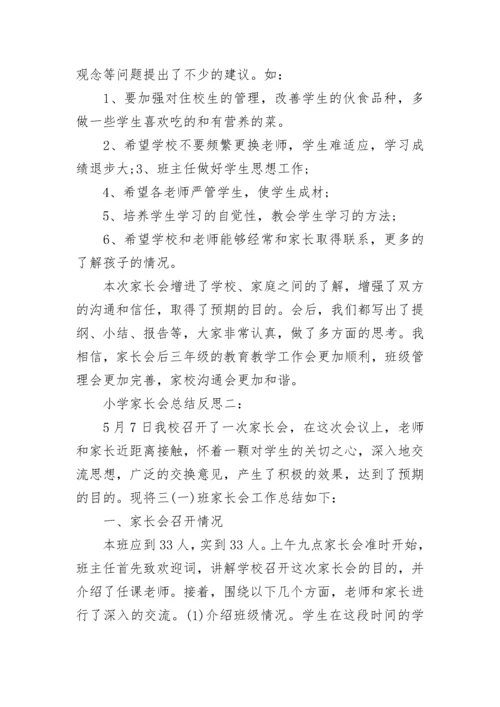 观念等问题提出了不少的建议。如：

1、要加强对住校生的管理，改善学生的伙食品种，多做一些学生喜欢吃的和有营养的菜。

2、希望学校不要频繁更换老师，学生难适应，学习成绩退步大;3、班主任做好学生思想工作；

4、希望各老师严管学生，使学生成材；

5、培养学生学习的自觉性，教会学生学习的方法；

6、希望学校和老师能够经常和家长取得联系，更多的了解孩子的情况。

本次家长会增进了学校、家庭之间的了解，增强了双方的沟通和信任，取得了预期的目的。会后，我们都写出了提纲、小结、报告等，大家非常认真，做了多方面的思考。我相信，家长会后三年级的教育教学工作会更加顺利，班级管理会更加完善，家校沟通会更加和谐。

小学家长会总结反思二：

5月7日我校召开了一次家长会，在这次会议上，老师和家长近距离接触，怀着一颗对学生的关切之心，深入地交流思想，广泛的交换意见，产生了积极的效果，达到了预期的目的。现将三(一)班家长会工作总结如下：

一、家长会召开情况

本班应到33人，实到33人。上午九点家长会准时开始，班主任首先致欢迎词，讲解学校召开这次家长会的目的，并介绍了任课老师。接着，围绕以下几个方面，老师和家长进行了深入的交流。(1)介绍班级情况。学生在这段时间的学